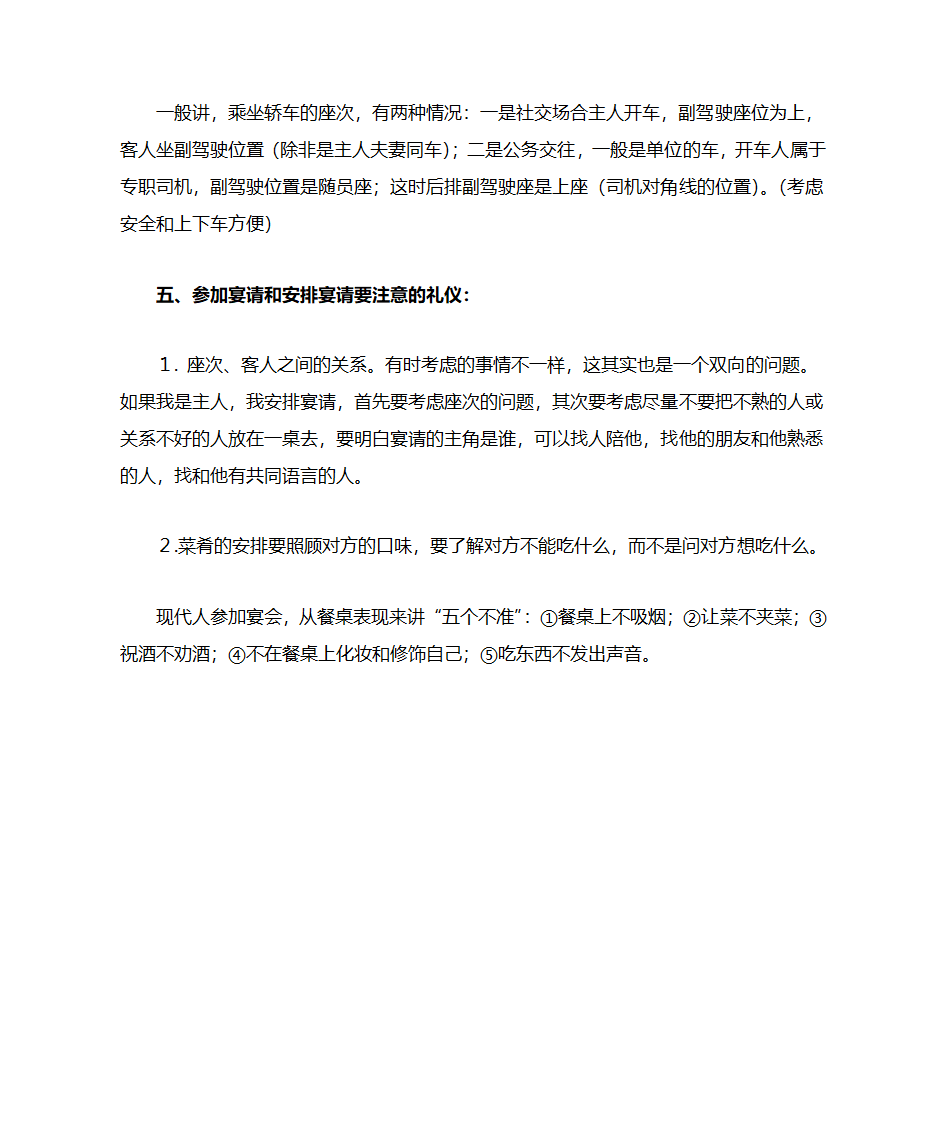 一般讲，乘坐轿车的座次，有两种情况：一是社交场合主人开车，副驾驶座位为上，客人坐副驾驶位置（除非是主人夫妻同车）；二是公务交往，一般是单位的车，开车人属于专职司机，副驾驶位置是随员座；这时后排副驾驶座是上座（司机对角线的位置）。(考虑安全和上下车方便)

五、参加宴请和安排宴请要注意的礼仪：

1．座次、客人之间的关系。有时考虑的事情不一样，这其实也是一个双向的问题。如果我是主人，我安排宴请，首先要考虑座次的问题，其次要考虑尽量不要把不熟的人或关系不好的人放在一桌去，要明白宴请的主角是谁，可以找人陪他，找他的朋友和他熟悉的人，找和他有共同语言的人。

2.菜肴的安排要照顾对方的口味，要了解对方不能吃什么，而不是问对方想吃什么。

现代人参加宴会，从餐桌表现来讲“五个不准”：①餐桌上不吸烟；②让菜不夹菜；③祝酒不劝酒；④不在餐桌上化妆和修饰自己；⑤吃东西不发出声音。